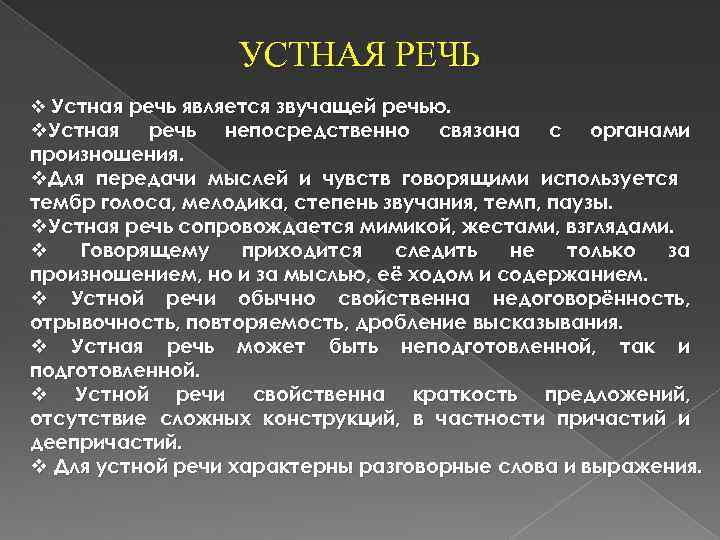 УСТНАЯ РЕЧЬ

❖ Устная речь является звучащей речью.
❖Устная речь непосредственно связана с органами произношения.
❖Для передачи мыслей и чувств говорящими используется тембр голоса, мелодика, степень звучания, темп, паузы.
❖Устная речь сопровождается мимикой, жестами, взглядами.
❖ Говорящему приходится следить не только за произношением, но и за мыслью, её ходом и содержанием.
❖ Устной речи обычно свойственна недоговорённость, отрывочность, повторяемость, дробление высказывания.
❖ Устная речь может быть неподготовленной, так и подготовленной.
❖ Устной речи свойственна краткость предложений, отсутствие сложных конструкций, в частности причастий и деепричастий.
❖ Для устной речи характерны разговорные слова и выражения.